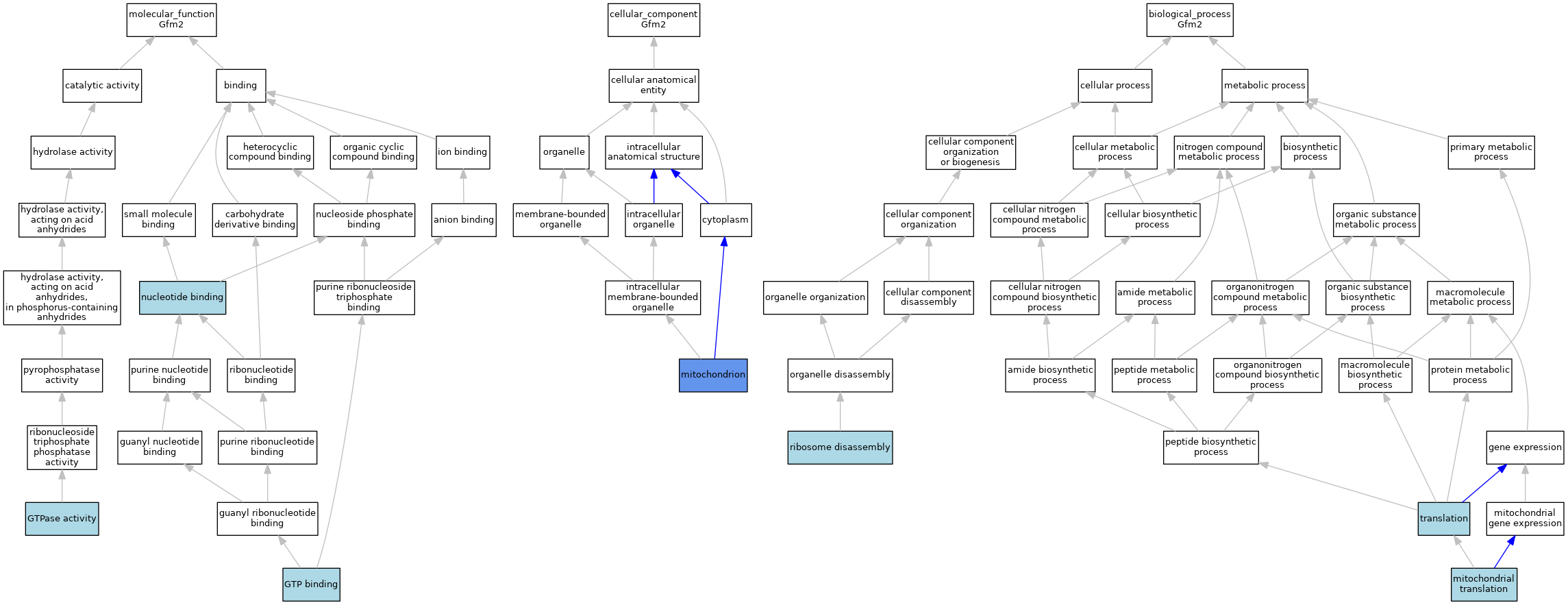 molecular_function
Gfm2

catalytic activity

binding

hydrolase activity

heterocyclic compound binding

organic cyclic compound binding

ion binding

hydrolase activity, acting on acid anhydrides

small molecule binding

carbohydrate derivative binding

nucleoside phosphate binding

anion binding

hydrolase activity, acting on acid anhydrides, in phosphorus-containing anhydrides

nucleotide binding

purine ribonucleoside triphosphate binding

pyrophosphatase activity

purine nucleotide binding

ribonucleotide binding

ribonucleoside triphosphate phosphatase activity

guanyl nucleotide binding

purine ribonucleotide binding

GTPase activity

guanyl ribonucleotide binding

GTP binding

cellular_component
Gfm2

cellular anatomical entity

organelle

intracellular anatomical structure

membrane-bounded organelle

intracellular organelle

cytoplasm

intracellular membrane-bounded organelle

mitochondrion

biological_process
Gfm2

cellular process

metabolic process

cellular component organization or biogenesis

cellular metabolic process

nitrogen compound metabolic process

biosynthetic process

primary metabolic process

cellular component organization

cellular nitrogen compound metabolic process

cellular biosynthetic process

organic substance metabolic process

organelle organization

cellular component disassembly

cellular nitrogen compound biosynthetic process

amide metabolic process

organonitrogen compound metabolic process

organic substance biosynthetic process

macromolecule metabolic process

organelle disassembly

amide biosynthetic process

peptide metabolic process

organonitrogen compound biosynthetic process

macromolecule biosynthetic process

protein metabolic process

ribosome disassembly

peptide biosynthetic process

gene expression

translation

mitochondrial gene expression

mitochondrial translation